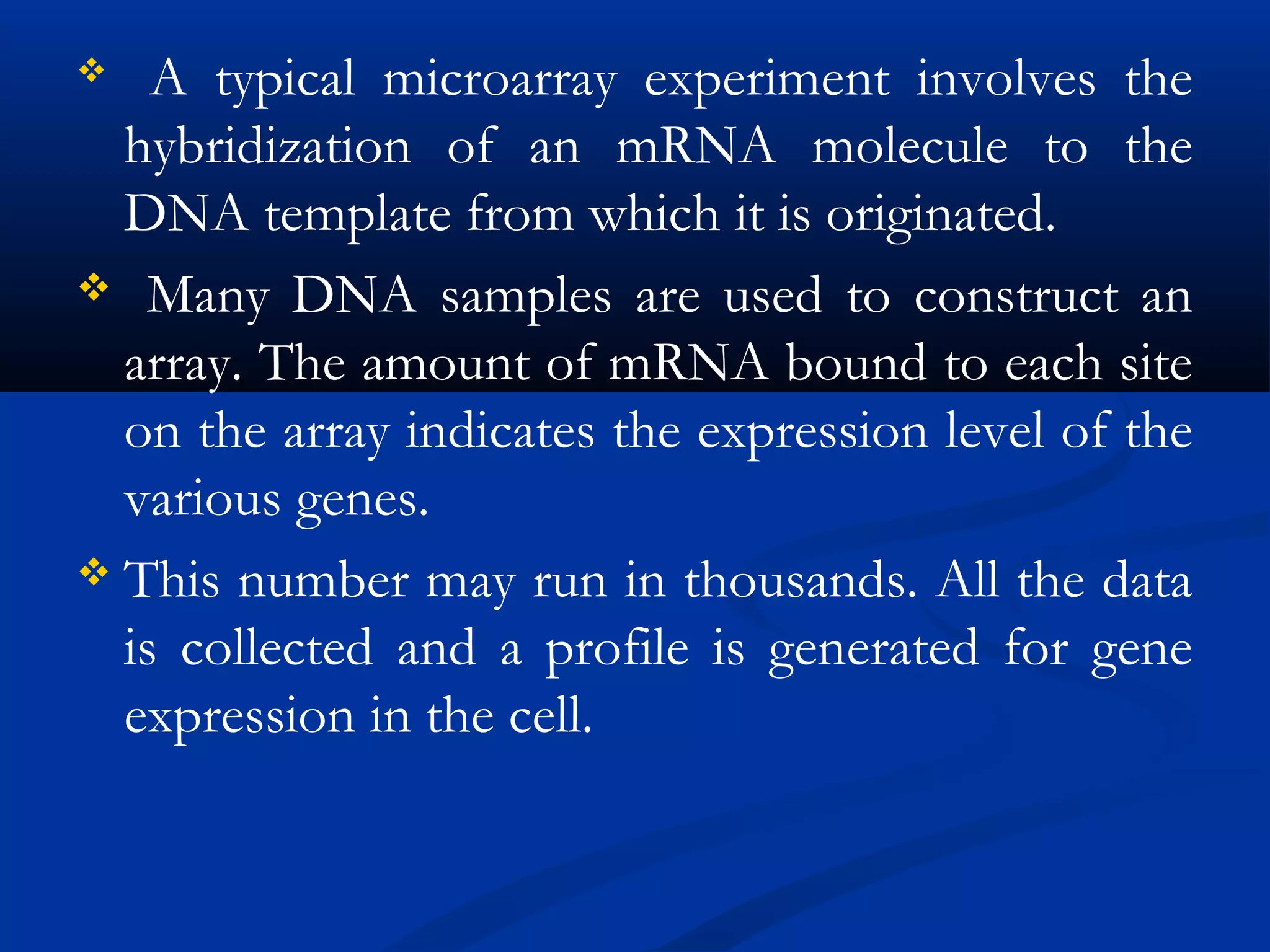 ❖ A typical microarray experiment involves the hybridization of an mRNA molecule to the DNA template from which it is originated.

❖ Many DNA samples are used to construct an array. The amount of mRNA bound to each site on the array indicates the expression level of the various genes.

❖ This number may run in thousands. All the data is collected and a profile is generated for gene expression in the cell.